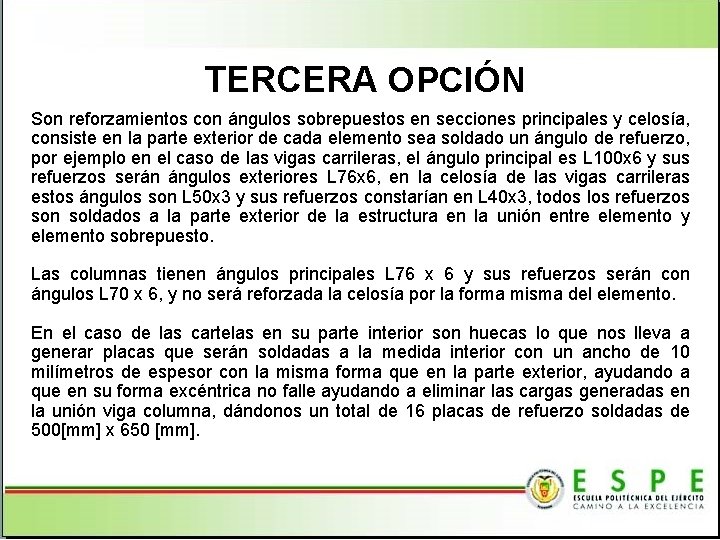 TERCERA OPCIÓN

Son reforzamientos con ángulos sobrepuestos en secciones principales y celosía, consiste en la parte exterior de cada elemento sea soldado un ángulo de refuerzo, por ejemplo en el caso de las vigas carrileras, el ángulo principal es L100x6 y sus refuerzos serán ángulos exteriores L76x6, en la celosía de las vigas carrileras estos ángulos son L50x3 y sus refuerzos constarían en L40x3, todos los refuerzos son soldados a la parte exterior de la estructura en la unión entre elemento y elemento sobrepuesto.

Las columnas tienen ángulos principales L76 x 6 y sus refuerzos serán con ángulos L70 x 6, y no será reforzada la celosía por la forma misma del elemento.

En el caso de las cartelas en su parte interior son huecas lo que nos lleva a generar placas que serán soldadas a la medida interior con un ancho de 10 milímetros de espesor con la misma forma que en la parte exterior, ayudando a que en su forma excéntrica no falle ayudando a eliminar las cargas generadas en la unión viga columna, dándonos un total de 16 placas de refuerzo soldadas de 500[mm] x 650 [mm].

ESPE
ESCUELA POLITÉCNICA DEL EJÉRCITO
CAMINO A LA EXCELENCIA